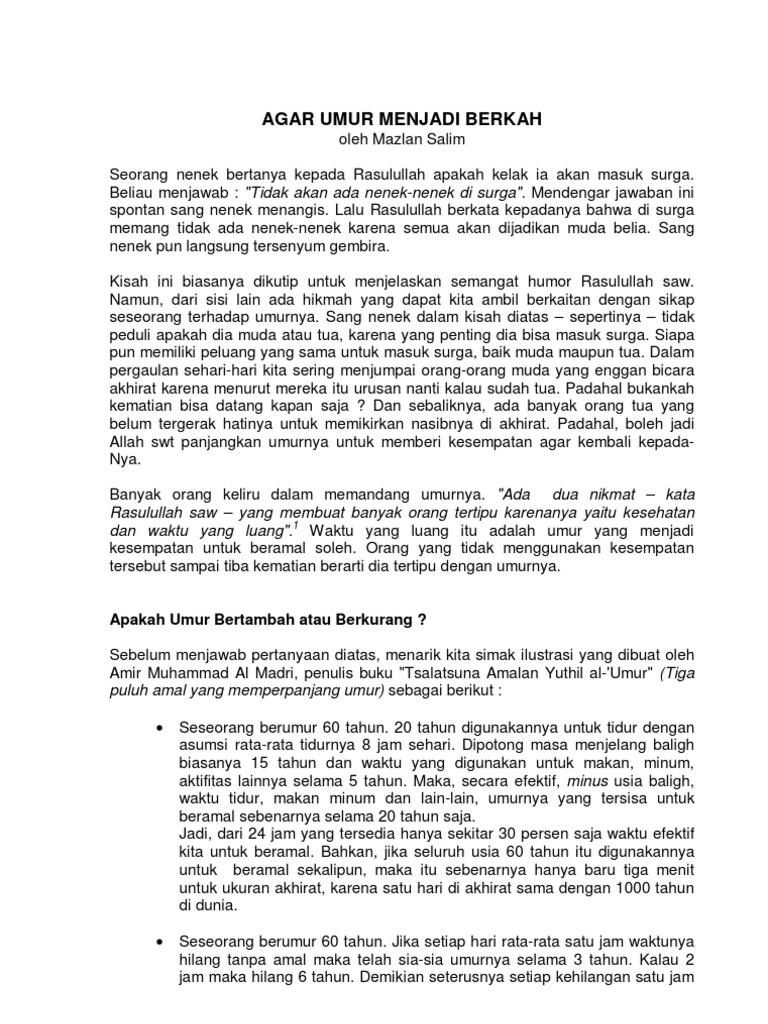 AGAR UMUR MENJADI BERKAH
oleh Mazlan Salim

Seorang nenek bertanya kepada Rasulullah apakah kelak ia akan masuk surga. Beliau menjawab : "Tidak akan ada nenek-nenek di surga". Mendengar jawaban ini spontan sang nenek menangis. Lalu Rasulullah berkata kepadanya bahwa di surga memang tidak ada nenek-nenek karena semua akan dijadikan muda belia. Sang nenek pun langsung tersenyum gembira.

Kisah ini biasanya dikutip untuk menjelaskan semangat humor Rasulullah saw. Namun, dari sisi lain ada hikmah yang dapat kita ambil berkaitan dengan sikap seseorang terhadap umurnya. Sang nenek dalam kisah diatas – sepertinya – tidak peduli apakah dia muda atau tua, karena yang penting dia bisa masuk surga. Siapa pun memiliki peluang yang sama untuk masuk surga, baik muda maupun tua. Dalam pergaulan sehari-hari kita sering menjumpai orang-orang muda yang enggan bicara akhirat karena menurut mereka itu urusan nanti kalau sudah tua. Padahal bukankah kematian bisa datang kapan saja ? Dan sebaliknya, ada banyak orang tua yang belum tergerak hatinya untuk memikirkan nasibnya di akhirat. Padahal, boleh jadi Allah swt panjangkan umurnya untuk memberi kesempatan agar kembali kepada-Nya.

Banyak orang keliru dalam memandang umurnya. "Ada dua nikmat – kata Rasulullah saw – yang membuat banyak orang tertipu karenanya yaitu kesehatan dan waktu yang luang".$^1$ Waktu yang luang itu adalah umur yang menjadi kesempatan untuk beramal soleh. Orang yang tidak menggunakan kesempatan tersebut sampai tiba kematian berarti dia tertipu dengan umurnya.

Apakah Umur Bertambah atau Berkurang ?

Sebelum menjawab pertanyaan diatas, menarik kita simak ilustrasi yang dibuat oleh Amir Muhammad Al Madri, penulis buku "Tsalatsuna Amalan Yuthil al-'Umur" (Tiga puluh amal yang memperpanjang umur) sebagai berikut :

• Seseorang berumur 60 tahun. 20 tahun digunakannya untuk tidur dengan asumsi rata-rata tidurnya 8 jam sehari. Dipotong masa menjelang baligh biasanya 15 tahun dan waktu yang digunakan untuk makan, minum, aktifitas lainnya selama 5 tahun. Maka, secara efektif, minus usia baligh, waktu tidur, makan minum dan lain-lain, umurnya yang tersisa untuk beramal sebenarnya selama 20 tahun saja.
Jadi, dari 24 jam yang tersedia hanya sekitar 30 persen saja waktu efektif kita untuk beramal. Bahkan, jika seluruh usia 60 tahun itu digunakannya untuk beramal sekalipun, maka itu sebenarnya hanya baru tiga menit untuk ukuran akhirat, karena satu hari di akhirat sama dengan 1000 tahun di dunia.

• Seseorang berumur 60 tahun. Jika setiap hari rata-rata satu jam waktunya hilang tanpa amal maka telah sia-sia umurnya selama 3 tahun. Kalau 2 jam maka hilang 6 tahun. Demikian seterusnya setiap kehilangan satu jam